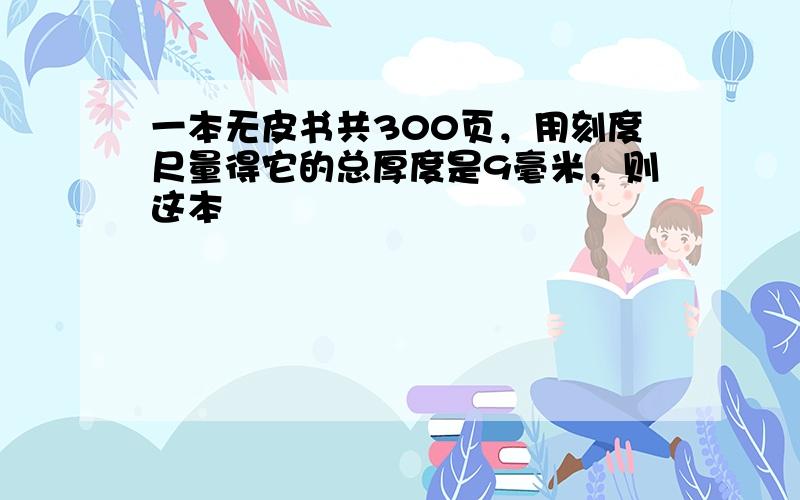 一本无皮书共300页，用刻度尺量得它的总厚度是9毫米，则这本